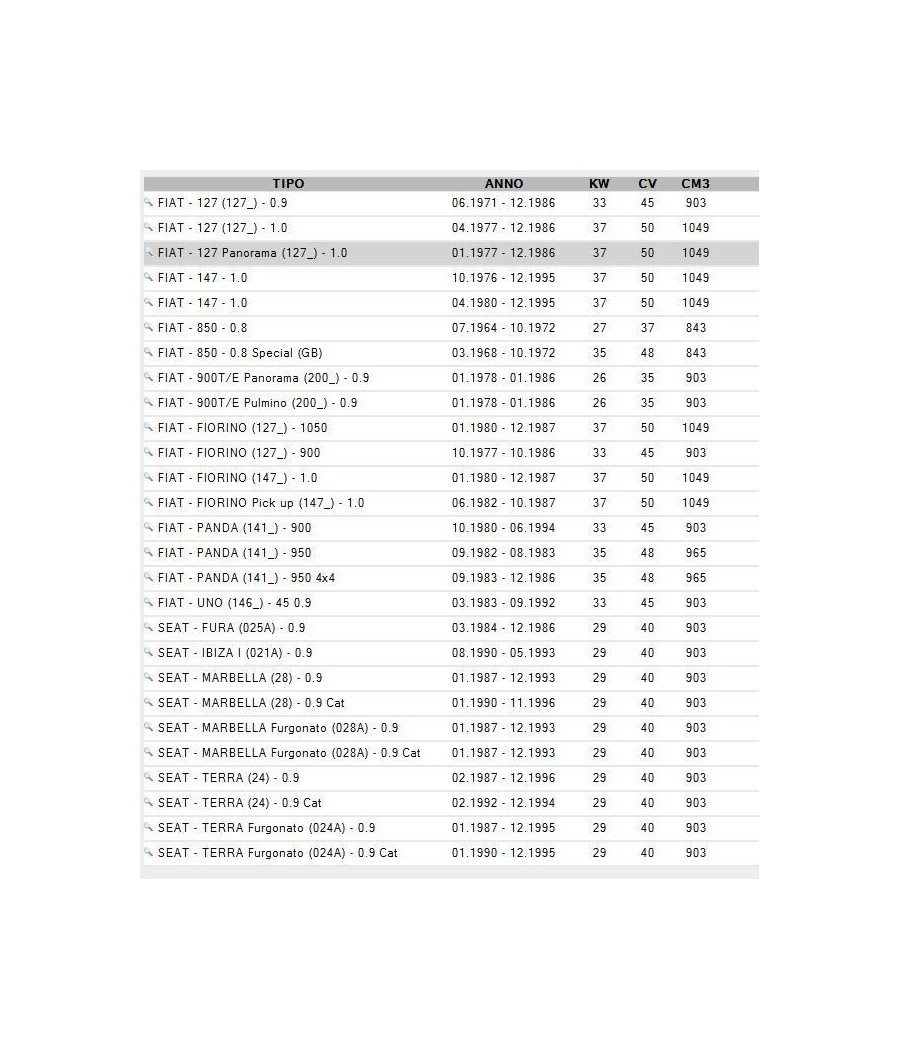 | TIPO | ANNO | KW | CV | CM3 |
|---|---|---|---|---|
| FIAT - 127 (127_) - 0.9 | 06.1971 - 12.1986 | 33 | 45 | 903 |
| FIAT - 127 (127_) - 1.0 | 04.1977 - 12.1986 | 37 | 50 | 1049 |
| FIAT - 127 Panorama (127_) - 1.0 | 01.1977 - 12.1986 | 37 | 50 | 1049 |
| FIAT - 147 - 1.0 | 10.1976 - 12.1995 | 37 | 50 | 1049 |
| FIAT - 147 - 1.0 | 04.1980 - 12.1995 | 37 | 50 | 1049 |
| FIAT - 850 - 0.8 | 07.1964 - 10.1972 | 27 | 37 | 843 |
| FIAT - 850 - 0.8 Special (GB) | 03.1968 - 10.1972 | 35 | 48 | 843 |
| FIAT - 900T/E Panorama (200_) - 0.9 | 01.1978 - 01.1986 | 26 | 35 | 903 |
| FIAT - 900T/E Pulmino (200_) - 0.9 | 01.1978 - 01.1986 | 26 | 35 | 903 |
| FIAT - FIORINO (127_) - 1050 | 01.1980 - 12.1987 | 37 | 50 | 1049 |
| FIAT - FIORINO (127_) - 900 | 10.1977 - 10.1986 | 33 | 45 | 903 |
| FIAT - FIORINO (147_) - 1.0 | 01.1980 - 12.1987 | 37 | 50 | 1049 |
| FIAT - FIORINO Pick up (147_) - 1.0 | 06.1982 - 10.1987 | 37 | 50 | 1049 |
| FIAT - PANDA (141_) - 900 | 10.1980 - 06.1994 | 33 | 45 | 903 |
| FIAT - PANDA (141_) - 950 | 09.1982 - 08.1983 | 35 | 48 | 965 |
| FIAT - PANDA (141_) - 950 4x4 | 09.1983 - 12.1986 | 35 | 48 | 965 |
| FIAT - UNO (146_) - 45 0.9 | 03.1983 - 09.1992 | 33 | 45 | 903 |
| SEAT - FURA (025A) - 0.9 | 03.1984 - 12.1986 | 29 | 40 | 903 |
| SEAT - IBIZA I (021A) - 0.9 | 08.1990 - 05.1993 | 29 | 40 | 903 |
| SEAT - MARBELLA (28) - 0.9 | 01.1987 - 12.1993 | 29 | 40 | 903 |
| SEAT - MARBELLA (28) - 0.9 Cat | 01.1990 - 11.1996 | 29 | 40 | 903 |
| SEAT - MARBELLA Furgonato (028A) - 0.9 | 01.1987 - 12.1993 | 29 | 40 | 903 |
| SEAT - MARBELLA Furgonato (028A) - 0.9 Cat | 01.1987 - 12.1993 | 29 | 40 | 903 |
| SEAT - TERRA (24) - 0.9 | 02.1987 - 12.1996 | 29 | 40 | 903 |
| SEAT - TERRA (24) - 0.9 Cat | 02.1992 - 12.1994 | 29 | 40 | 903 |
| SEAT - TERRA Furgonato (024A) - 0.9 | 01.1987 - 12.1995 | 29 | 40 | 903 |
| SEAT - TERRA Furgonato (024A) - 0.9 Cat | 01.1990 - 12.1995 | 29 | 40 | 903 |